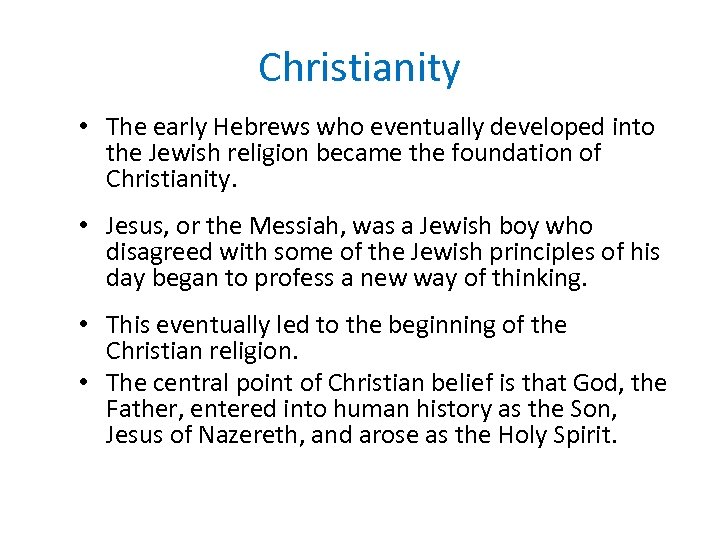 Christianity

• The early Hebrews who eventually developed into the Jewish religion became the foundation of Christianity.

• Jesus, or the Messiah, was a Jewish boy who disagreed with some of the Jewish principles of his day began to profess a new way of thinking.

• This eventually led to the beginning of the Christian religion.
• The central point of Christian belief is that God, the Father, entered into human history as the Son, Jesus of Nazereth, and arose as the Holy Spirit.